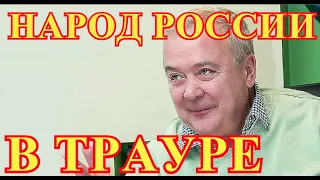 НАРОД РОССИИ

В ТРАУРЕ